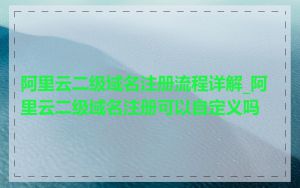 阿里云二级域名注册流程详解_阿里云二级域名注册可以自定义吗